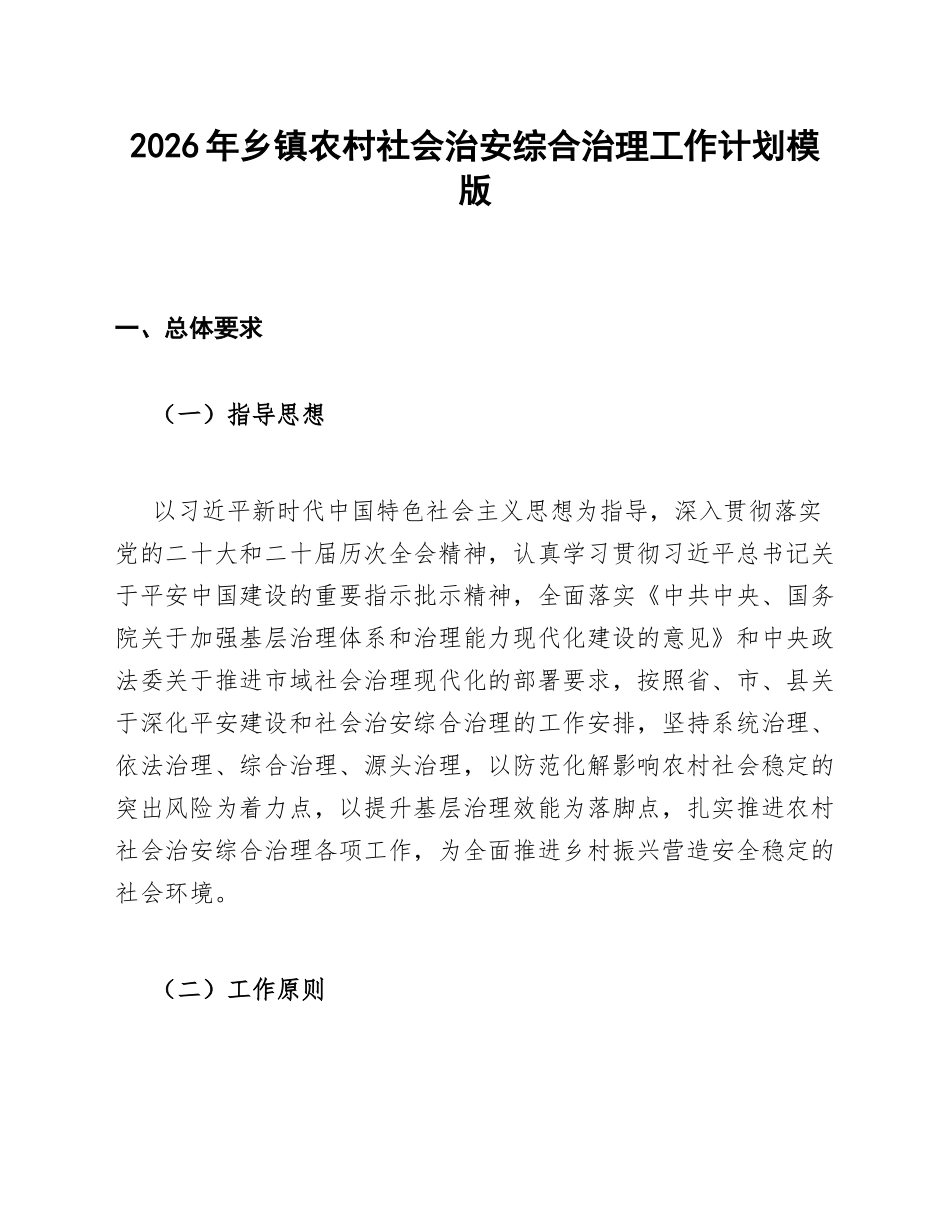 2026年乡镇农村社会治安综合治理工作计划模版

一、总体要求

（一）指导思想

以习近平新时代中国特色社会主义思想为指导，深入贯彻落实党的二十大和二十届历次全会精神，认真学习贯彻习近平总书记关于平安中国建设的重要指示批示精神，全面落实《中共中央、国务院关于加强基层治理体系和治理能力现代化建设的意见》和中央政法委关于推进市域社会治理现代化的部署要求，按照省、市、县关于深化平安建设和社会治安综合治理的工作安排，坚持系统治理、依法治理、综合治理、源头治理，以防范化解影响农村社会稳定的突出风险为着力点，以提升基层治理效能为落脚点，扎实推进农村社会治安综合治理各项工作，为全面推进乡村振兴营造安全稳定的社会环境。

（二）工作原则